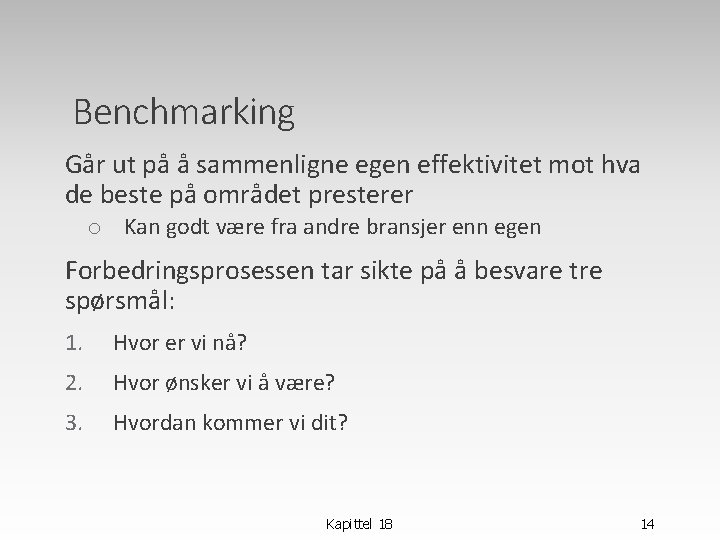 Benchmarking

Går ut på å sammenligne egen effektivitet mot hva de beste på området presterer

○ Kan godt være fra andre bransjer enn egen

Forbedringsprosessen tar sikte på å besvare tre spørsmål:

1. Hvor er vi nå?

2. Hvor ønsker vi å være?

3. Hvordan kommer vi dit?

Kapittel 18

14